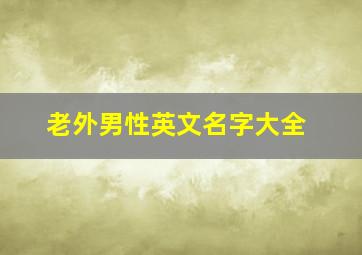 老外男性英文名字大全